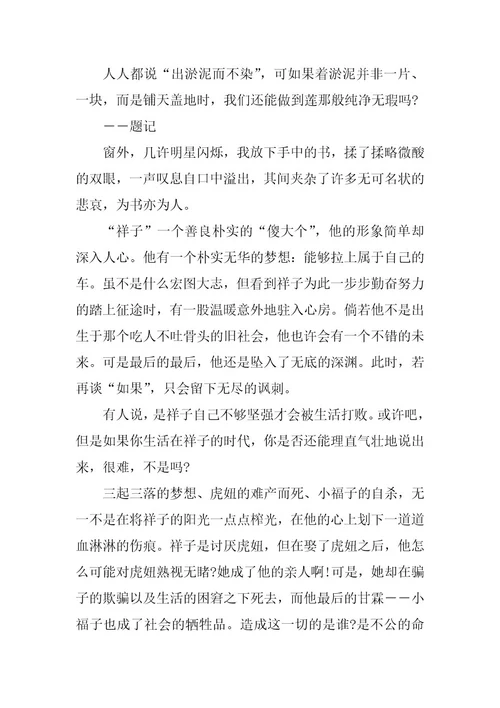 人人都说“出淤泥而不染”，可如果着淤泥并非一片、一块，而是铺天盖地时，我们还能做到莲那般纯净无瑕吗?

——题记

窗外，几许明星闪烁，我放下手中的书，揉了揉略微酸的双眼，一声叹息自口中溢出，其间夹杂了许多无可名状的悲哀，为书亦为人。

“祥子”一个善良朴实的“傻大个”，他的形象简单却深入人心。他有一个朴实无华的梦想：能够拉上属于自己的车。虽不是什么宏图大志，但看到祥子为此一步步勤奋努力的踏上征途时，有一股温暖意外地驻入心房。倘若他不是出生于那个吃人不吐骨头的旧社会，他也许会有一个不错的未来。可是最后的最后，他还是坠入了无底的深渊。此时，若再谈“如果”，只会留下无尽的讽刺。

有人说，是祥子自己不够坚强才会被生活打败。或许吧，但是如果你生活在祥子的时代，你是否还能理直气壮地说出来，很难，不是吗?

三起三落的梦想、虎妞的难产而死、小福子的自杀，无一不是在将祥子的阳光一点点榨光，在他的心上划下一道道血淋淋的伤痕。祥子是讨厌虎妞，但在娶了虎妞之后，他怎么可能对虎妞熟视无睹?她成了他的亲人啊!可是，她却在骗子的欺骗以及生活的困窘之下死去，而他最后的甘霖——小福子也成了社会的牺牲品。造成这一切的是谁?是不公的命